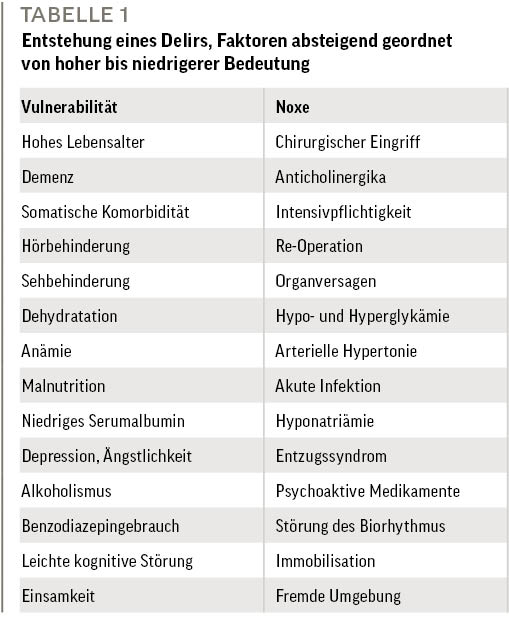 TABELLE 1
Entstehung eines Delirs, Faktoren absteigend geordnet von hoher bis niedrigerer Bedeutung

| Vulnerabilität | Noxe |
|---|---|
| Hohes Lebensalter | Chirurgischer Eingriff |
| Demenz | Anticholinergika |
| Somatische Komorbidität | Intensivpflichtigkeit |
| Hörbehinderung | Re-Operation |
| Sehbehinderung | Organversagen |
| Dehydratation | Hypo- und Hyperglykämie |
| Anämie | Arterielle Hypertonie |
| Malnutrition | Akute Infektion |
| Niedriges Serumalbumin | Hyponatriämie |
| Depression, Ängstlichkeit | Entzugssyndrom |
| Alkoholismus | Psychoaktive Medikamente |
| Benzodiazepingebrauch | Störung des Biorhythmus |
| Leichte kognitive Störung | Immobilisation |
| Einsamkeit | Fremde Umgebung |